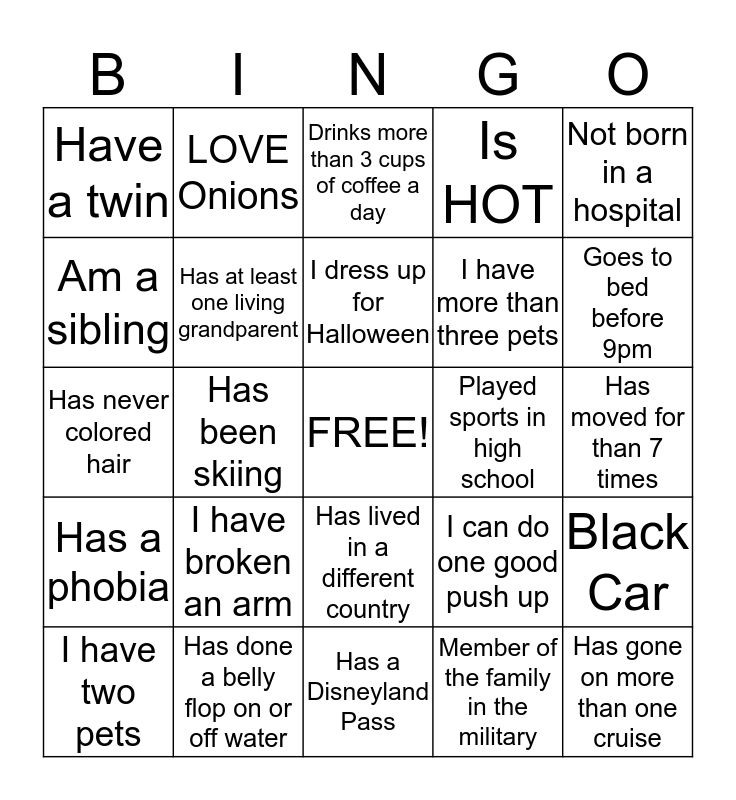 | B | I | N | G | O |
|---|---|---|---|---|
| Have a twin | LOVE Onions | Drinks more than 3 cups of coffee a day | Is HOT | Not born in a hospital |
| Am a sibling | Has at least one living grandparent | I dress up for Halloween | I have more than three pets | Goes to bed before 9pm |
| Has never colored hair | Has been skiing | FREE! | Played sports in high school | Has moved for than 7 times |
| Has a phobia | I have broken an arm | Has lived in a different country | I can do one good push up | Black Car |
| I have two pets | Has done a belly flop on or off water | Has a Disneyland Pass | Member of the family in the military | Has gone on more than one cruise |